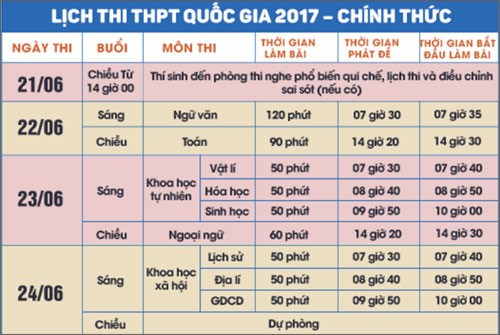 LỊCH THI THPT QUỐC GIA 2017 – CHÍNH THỨC

| NGÀY THI | BUỔI | MÔN THI | | THỜI GIAN LÀM BÀI | THỜI GIAN PHÁT ĐỀ | THỜI GIAN BẮT ĐẦU LÀM BÀI |
|---|---|---|---|---|---|---|
| 21/06 | Chiều Từ 14 giờ 00 | Thí sinh đến phòng thi nghe phổ biến qui chế, lịch thi và điều chỉnh sai sót (nếu có) | | | | |
| 22/06 | Sáng | Ngữ văn | | 120 phút | 07 giờ 30 | 07 giờ 35 |
| | Chiều | Toán | | 90 phút | 14 giờ 20 | 14 giờ 30 |
| 23/06 | Sáng | Khoa học tự nhiên | Vật lí | 50 phút | 07 giờ 30 | 07 giờ 40 |
| | | | Hóa học | 50 phút | 08 giờ 40 | 08 giờ 50 |
| | | | Sinh học | 50 phút | 09 giờ 50 | 10 giờ 00 |
| | Chiều | Ngoại ngữ | | 60 phút | 14 giờ 20 | 14 giờ 30 |
| 24/06 | Sáng | Khoa học xã hội | Lịch sử | 50 phút | 07 giờ 30 | 07 giờ 40 |
| | | | Địa lí | 50 phút | 08 giờ 40 | 08 giờ 50 |
| | | | GDCD | 50 phút | 09 giờ 50 | 10 giờ 00 |
| | Chiều | Dự phòng | | | | |